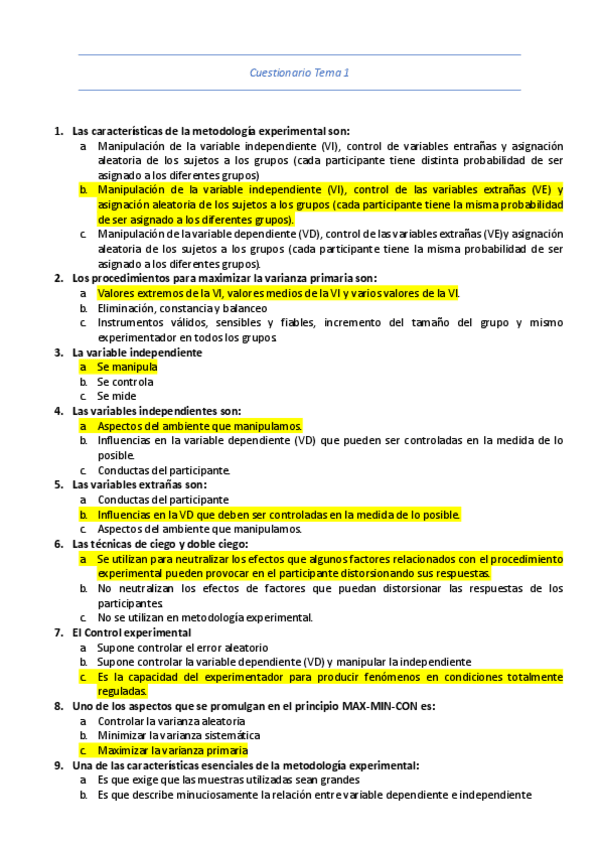 Cuestionario Tema 1

1. Las características de la metodología experimental son:
a. Manipulación de la variable independiente (VI), control de variables entrañas y asignación aleatoria de los sujetos a los grupos (cada participante tiene distinta probabilidad de ser asignado a los diferentes grupos)
b. Manipulación de la variable independiente (VI), control de las variables extrañas (VE) y asignación aleatoria de los sujetos a los grupos (cada participante tiene la misma probabilidad de ser asignado a los diferentes grupos).
c. Manipulación de la variable dependiente (VD), control de las variables extrañas (VE)y asignación aleatoria de los sujetos a los grupos (cada participante tiene la misma probabilidad de ser asignado a los diferentes grupos).
2. Los procedimientos para maximizar la varianza primaria son:
a. Valores extremos de la VI, valores medios de la VI y varios valores de la VI.
b. Eliminación, constancia y balanceo
c. Instrumentos válidos, sensibles y fiables, incremento del tamaño del grupo y mismo experimentador en todos los grupos.
3. La variable independiente
a. Se manipula
b. Se controla
c. Se mide
4. Las variables independientes son:
a. Aspectos del ambiente que manipulamos.
b. Influencias en la variable dependiente (VD) que pueden ser controladas en la medida de lo posible.
c. Conductas del participante.
5. Las variables extrañas son:
a. Conductas del participante
b. Influencias en la VD que deben ser controladas en la medida de lo posible.
c. Aspectos del ambiente que manipulamos.
6. Las técnicas de ciego y doble ciego:
a. Se utilizan para neutralizar los efectos que algunos factores relacionados con el procedimiento experimental pueden provocar en el participante distorsionando sus respuestas.
b. No neutralizan los efectos de factores que puedan distorsionar las respuestas de los participantes.
c. No se utilizan en metodología experimental.
7. El Control experimental
a. Supone controlar el error aleatorio
b. Supone controlar la variable dependiente (VD) y manipular la independiente
c. Es la capacidad del experimentador para producir fenómenos en condiciones totalmente reguladas.
8. Uno de los aspectos que se promulgan en el principio MAX-MIN-CON es:
a. Controlar la varianza aleatoria
b. Minimizar la varianza sistemática
c. Maximizar la varianza primaria
9. Una de las características esenciales de la metodología experimental:
a. Es que exige que las muestras utilizadas sean grandes
b. Es que describe minuciosamente la relación entre variable dependiente e independiente